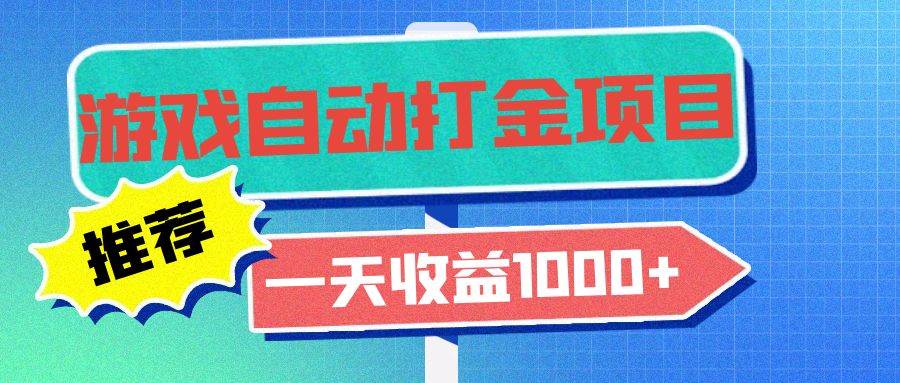 游戏自动打金项目

推荐

一天收益1000+